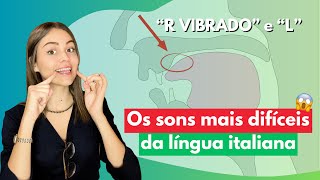 “R VIBRADO” e “L”

Os sons mais difíceis
da língua italiana